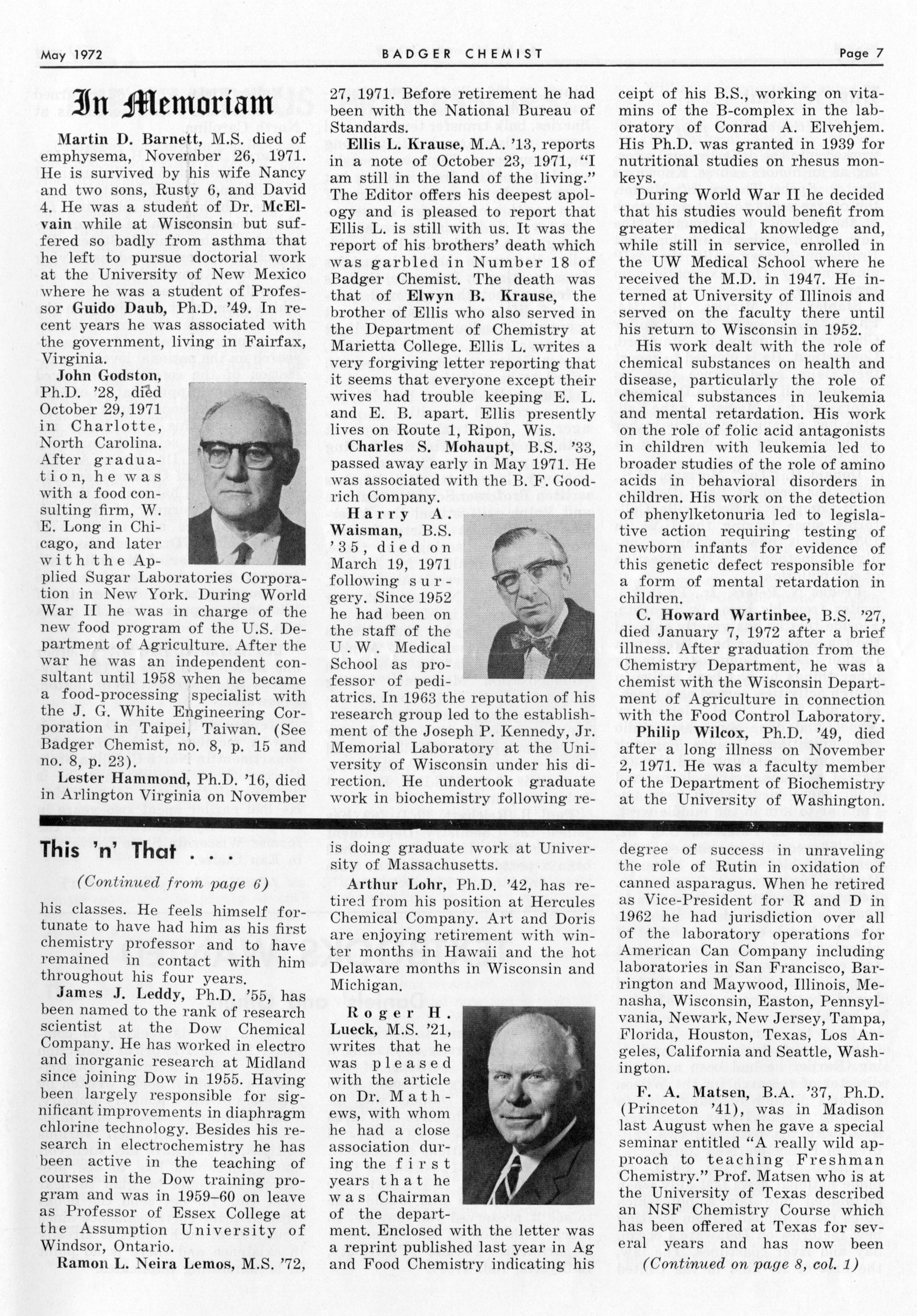 May 1972 BADGER CHEMIST Page 7

In Memoriam

Martin D. Barnett, M.S. died of emphysema, November 26, 1971. He is survived by his wife Nancy and two sons, Rusty 6, and David 4. He was a student of Dr. McElvain while at Wisconsin but suffered so badly from asthma that he left to pursue doctorial work at the University of New Mexico where he was a student of Professor Guido Daub, Ph.D. '49. In recent years he was associated with the government, living in Fairfax, Virginia.

John Godston, Ph.D. '28, died October 29, 1971 in Charlotte, North Carolina. After graduation, he was with a food consulting firm, W. E. Long in Chicago, and later with the Applied Sugar Laboratories Corporation in New York. During World War II he was in charge of the new food program of the U.S. Department of Agriculture. After the war he was an independent consultant until 1958 when he became a food-processing specialist with the J. G. White Engineering Corporation in Taipei, Taiwan. (See Badger Chemist, no. 8, p. 15 and no. 8, p. 23).

Lester Hammond, Ph.D. '16, died in Arlington Virginia on November 27, 1971. Before retirement he had been with the National Bureau of Standards.

Ellis L. Krause, M.A. '13, reports in a note of October 23, 1971, "I am still in the land of the living." The Editor offers his deepest apology and is pleased to report that Ellis L. is still with us. It was the report of his brothers' death which was garbled in Number 18 of Badger Chemist. The death was that of Elwyn B. Krause, the brother of Ellis who also served in the Department of Chemistry at Marietta College. Ellis L. writes a very forgiving letter reporting that it seems that everyone except their wives had trouble keeping E. L. and E. B. apart. Ellis presently lives on Route 1, Ripon, Wis.

Charles S. Mohaupt, B.S. '33, passed away early in May 1971. He was associated with the B. F. Goodrich Company.

Harry A. Waisman, B.S. '35, died on March 19, 1971 following surgery. Since 1952 he had been on the staff of the U.W. Medical School as professor of pediatrics. In 1963 the reputation of his research group led to the establishment of the Joseph P. Kennedy, Jr. Memorial Laboratory at the University of Wisconsin under his direction. He undertook graduate work in biochemistry following receipt of his B.S., working on vitamins of the B-complex in the laboratory of Conrad A. Elvehjem. His Ph.D. was granted in 1939 for nutritional studies on rhesus monkeys.

During World War II he decided that his studies would benefit from greater medical knowledge and, while still in service, enrolled in the UW Medical School where he received the M.D. in 1947. He interned at University of Illinois and served on the faculty there until his return to Wisconsin in 1952.

His work dealt with the role of chemical substances on health and disease, particularly the role of chemical substances in leukemia and mental retardation. His work on the role of folic acid antagonists in children with leukemia led to broader studies of the role of amino acids in behavioral disorders in children. His work on the detection of phenylketonuria led to legislative action requiring testing of newborn infants for evidence of this genetic defect responsible for a form of mental retardation in children.

C. Howard Wartinbee, B.S. '27, died January 7, 1972 after a brief illness. After graduation from the Chemistry Department, he was a chemist with the Wisconsin Department of Agriculture in connection with the Food Control Laboratory.

Philip Wilcox, Ph.D. '49, died after a long illness on November 2, 1971. He was a faculty member of the Department of Biochemistry at the University of Washington.

This 'n' That . . .

(Continued from page 6)

his classes. He feels himself fortunate to have had him as his first chemistry professor and to have remained in contact with him throughout his four years.

James J. Leddy, Ph.D. '55, has been named to the rank of research scientist at the Dow Chemical Company. He has worked in electro and inorganic research at Midland since joining Dow in 1955. Having been largely responsible for significant improvements in diaphragm chlorine technology. Besides his research in electrochemistry he has been active in the teaching of courses in the Dow training program and was in 1959–60 on leave as Professor of Essex College at the Assumption University of Windsor, Ontario.

Ramon L. Neira Lemos, M.S. '72, is doing graduate work at University of Massachusetts.

Arthur Lohr, Ph.D. '42, has retired from his position at Hercules Chemical Company. Art and Doris are enjoying retirement with winter months in Hawaii and the hot Delaware months in Wisconsin and Michigan.

Roger H. Lueck, M.S. '21, writes that he was pleased with the article on Dr. Mathews, with whom he had a close association during the first years that he was Chairman of the department. Enclosed with the letter was a reprint published last year in Ag and Food Chemistry indicating his degree of success in unraveling the role of Rutin in oxidation of canned asparagus. When he retired as Vice-President for R and D in 1962 he had jurisdiction over all of the laboratory operations for American Can Company including laboratories in San Francisco, Barrington and Maywood, Illinois, Menasha, Wisconsin, Easton, Pennsylvania, Newark, New Jersey, Tampa, Florida, Houston, Texas, Los Angeles, California and Seattle, Washington.

F. A. Matsen, B.A. '37, Ph.D. (Princeton '41), was in Madison last August when he gave a special seminar entitled "A really wild approach to teaching Freshman Chemistry." Prof. Matsen who is at the University of Texas described an NSF Chemistry Course which has been offered at Texas for several years and has now been

(Continued on page 8, col. 1)